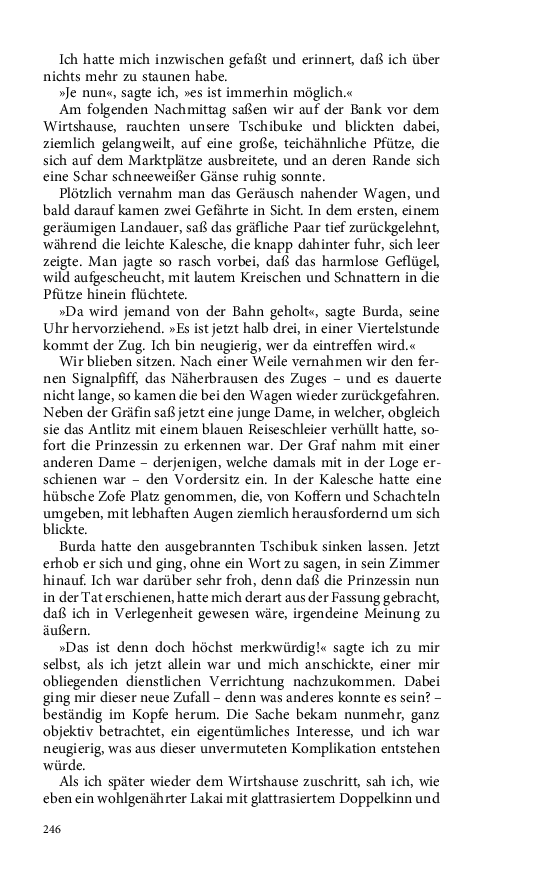 Ich hatte mich inzwischen gefaßt und erinnert, daß ich über nichts mehr zu staunen habe.

»Je nun«, sagte ich, »es ist immerhin möglich.«

Am folgenden Nachmittag saßen wir auf der Bank vor dem Wirtshause, rauchten unsere Tschibuke und blickten dabei, ziemlich gelangweilt, auf eine große, teichähnliche Pfütze, die sich auf dem Marktplätze ausbreitete, und an deren Rande sich eine Schar schneeweißer Gänse ruhig sonnte.

Plötzlich vernahm man das Geräusch nahender Wagen, und bald darauf kamen zwei Gefährte in Sicht. In dem ersten, einem geräumigen Landauer, saß das gräfliche Paar tief zurückgelehnt, während die leichte Kalesche, die knapp dahinter fuhr, sich leer zeigte. Man jagte so rasch vorbei, daß das harmlose Geflügel, wild aufgescheucht, mit lautem Kreischen und Schnattern in die Pfütze hinein flüchtete.

»Da wird jemand von der Bahn geholt«, sagte Burda, seine Uhr hervorziehend. »Es ist jetzt halb drei, in einer Viertelstunde kommt der Zug. Ich bin neugierig, wer da eintreffen wird.«

Wir blieben sitzen. Nach einer Weile vernahmen wir den fernen Signalpfiff, das Näherbrausen des Zuges – und es dauerte nicht lange, so kamen die bei den Wagen wieder zurückgefahren. Neben der Gräfin saß jetzt eine junge Dame, in welcher, obgleich sie das Antlitz mit einem blauen Reiseschleier verhüllt hatte, sofort die Prinzessin zu erkennen war. Der Graf nahm mit einer anderen Dame – derjenigen, welche damals mit in der Loge erschienen war – den Vordersitz ein. In der Kalesche hatte eine hübsche Zofe Platz genommen, die, von Koffern und Schachteln umgeben, mit lebhaften Augen ziemlich herausfordernd um sich blickte.

Burda hatte den ausgebrannten Tschibuk sinken lassen. Jetzt erhob er sich und ging, ohne ein Wort zu sagen, in sein Zimmer hinauf. Ich war darüber sehr froh, denn daß die Prinzessin nun in der Tat erschienen, hatte mich derart aus der Fassung gebracht, daß ich in Verlegenheit gewesen wäre, irgendeine Meinung zu äußern.

»Das ist denn doch höchst merkwürdig!« sagte ich zu mir selbst, als ich jetzt allein war und mich anschickte, einer mir obliegenden dienstlichen Verrichtung nachzukommen. Dabei ging mir dieser neue Zufall – denn was anderes konnte es sein? – beständig im Kopfe herum. Die Sache bekam nunmehr, ganz objektiv betrachtet, ein eigentümliches Interesse, und ich war neugierig, was aus dieser unvermuteten Komplikation entstehen würde.

Als ich später wieder dem Wirtshause zuschritt, sah ich, wie eben ein wohlgenährter Lakai mit glattrasiertem Doppelkinn und

246